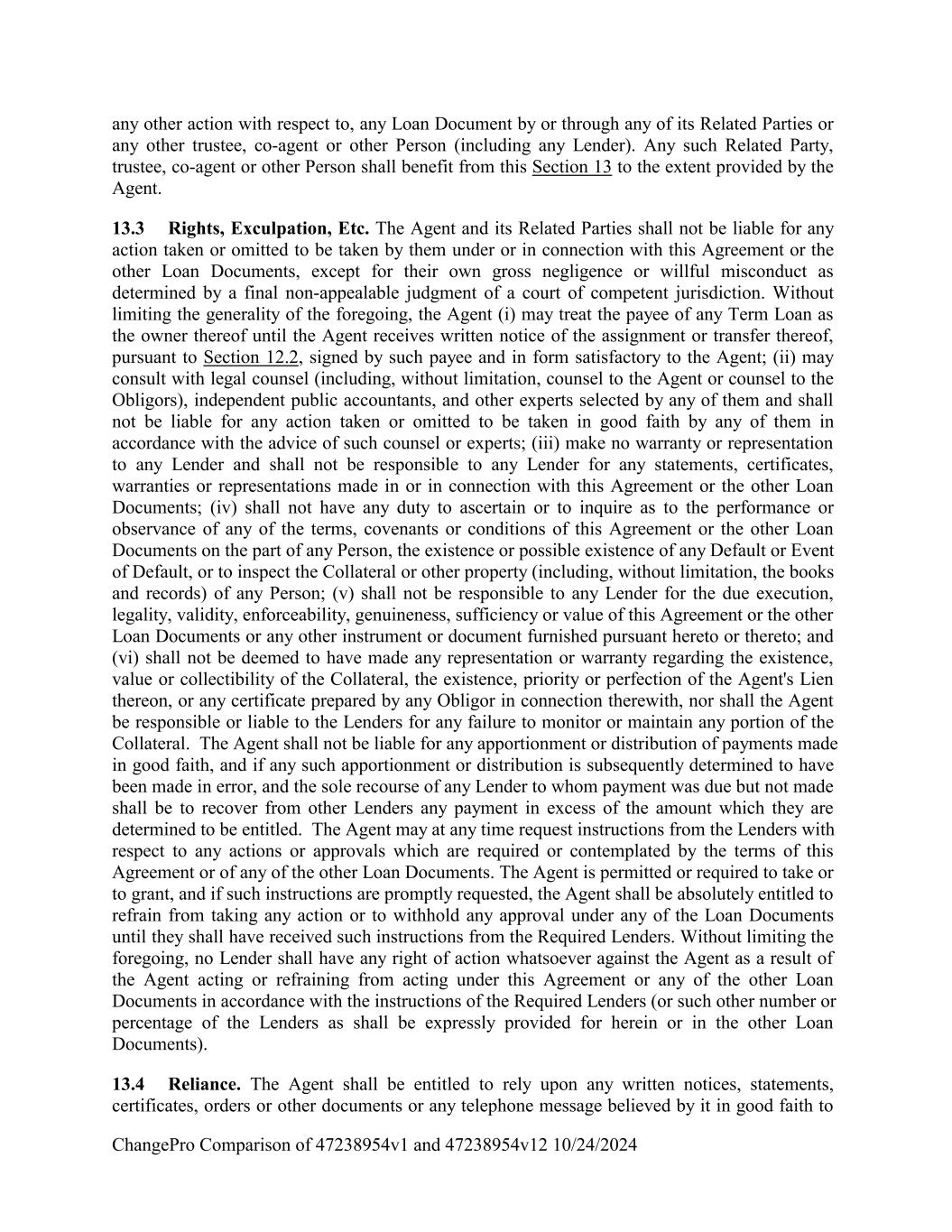 any other action with respect to, any Loan Document by or through any of its Related Parties or any other trustee, co-agent or other Person (including any Lender). Any such Related Party, trustee, co-agent or other Person shall benefit from this Section 13 to the extent provided by the Agent.

13.3 Rights, Exculpation, Etc. The Agent and its Related Parties shall not be liable for any action taken or omitted to be taken by them under or in connection with this Agreement or the other Loan Documents, except for their own gross negligence or willful misconduct as determined by a final non-appealable judgment of a court of competent jurisdiction. Without limiting the generality of the foregoing, the Agent (i) may treat the payee of any Term Loan as the owner thereof until the Agent receives written notice of the assignment or transfer thereof, pursuant to Section 12.2, signed by such payee and in form satisfactory to the Agent; (ii) may consult with legal counsel (including, without limitation, counsel to the Agent or counsel to the Obligors), independent public accountants, and other experts selected by any of them and shall not be liable for any action taken or omitted to be taken in good faith by any of them in accordance with the advice of such counsel or experts; (iii) make no warranty or representation to any Lender and shall not be responsible to any Lender for any statements, certificates, warranties or representations made in or in connection with this Agreement or the other Loan Documents; (iv) shall not have any duty to ascertain or to inquire as to the performance or observance of any of the terms, covenants or conditions of this Agreement or the other Loan Documents on the part of any Person, the existence or possible existence of any Default or Event of Default, or to inspect the Collateral or other property (including, without limitation, the books and records) of any Person; (v) shall not be responsible to any Lender for the due execution, legality, validity, enforceability, genuineness, sufficiency or value of this Agreement or the other Loan Documents or any other instrument or document furnished pursuant hereto or thereto; and (vi) shall not be deemed to have made any representation or warranty regarding the existence, value or collectibility of the Collateral, the existence, priority or perfection of the Agent's Lien thereon, or any certificate prepared by any Obligor in connection therewith, nor shall the Agent be responsible or liable to the Lenders for any failure to monitor or maintain any portion of the Collateral. The Agent shall not be liable for any apportionment or distribution of payments made in good faith, and if any such apportionment or distribution is subsequently determined to have been made in error, and the sole recourse of any Lender to whom payment was due but not made shall be to recover from other Lenders any payment in excess of the amount which they are determined to be entitled. The Agent may at any time request instructions from the Lenders with respect to any actions or approvals which are required or contemplated by the terms of this Agreement or of any of the other Loan Documents. The Agent is permitted or required to take or to grant, and if such instructions are promptly requested, the Agent shall be absolutely entitled to refrain from taking any action or to withhold any approval under any of the Loan Documents until they shall have received such instructions from the Required Lenders. Without limiting the foregoing, no Lender shall have any right of action whatsoever against the Agent as a result of the Agent acting or refraining from acting under this Agreement or any of the other Loan Documents in accordance with the instructions of the Required Lenders (or such other number or percentage of the Lenders as shall be expressly provided for herein or in the other Loan Documents).

13.4 Reliance. The Agent shall be entitled to rely upon any written notices, statements, certificates, orders or other documents or any telephone message believed by it in good faith to

ChangePro Comparison of 47238954v1 and 47238954v12 10/24/2024